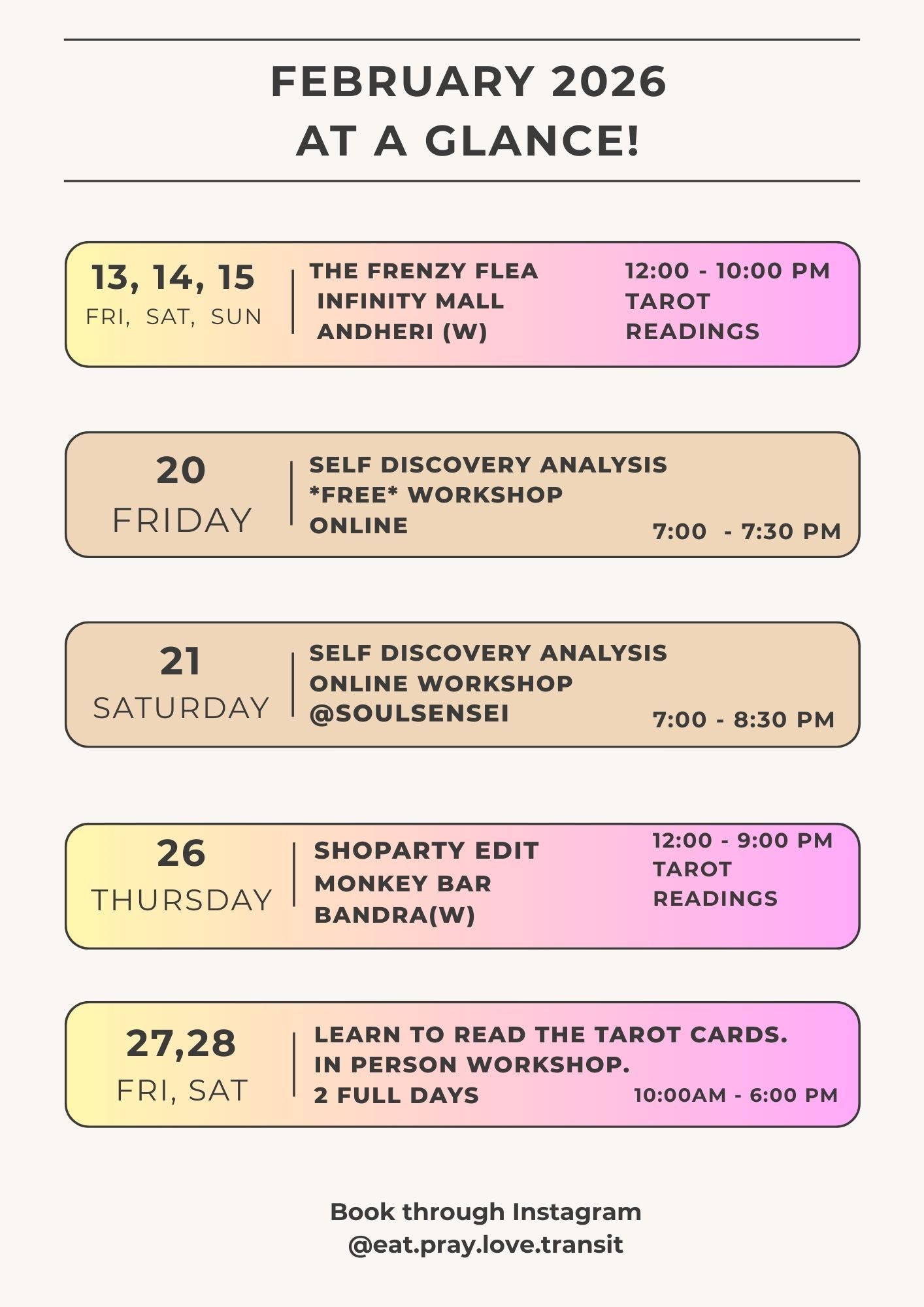 FEBRUARY 2026
AT A GLANCE!

13, 14, 15
FRI, SAT, SUN

THE FRENZY FLEA
INFINITY MALL
ANDHERI (W)

12:00 - 10:00 PM
TAROT
READINGS

20
FRIDAY

SELF DISCOVERY ANALYSIS
*FREE* WORKSHOP
ONLINE

7:00 - 7:30 PM

21
SATURDAY

SELF DISCOVERY ANALYSIS
ONLINE WORKSHOP
@SOULSENSEI

7:00 - 8:30 PM

26
THURSDAY

SHOPARTY EDIT
MONKEY BAR
BANDRA(W)

12:00 - 9:00 PM
TAROT
READINGS

27,28
FRI, SAT

LEARN TO READ THE TAROT CARDS.
IN PERSON WORKSHOP.
2 FULL DAYS

10:00AM - 6:00 PM

Book through Instagram
@eat.pray.love.transit